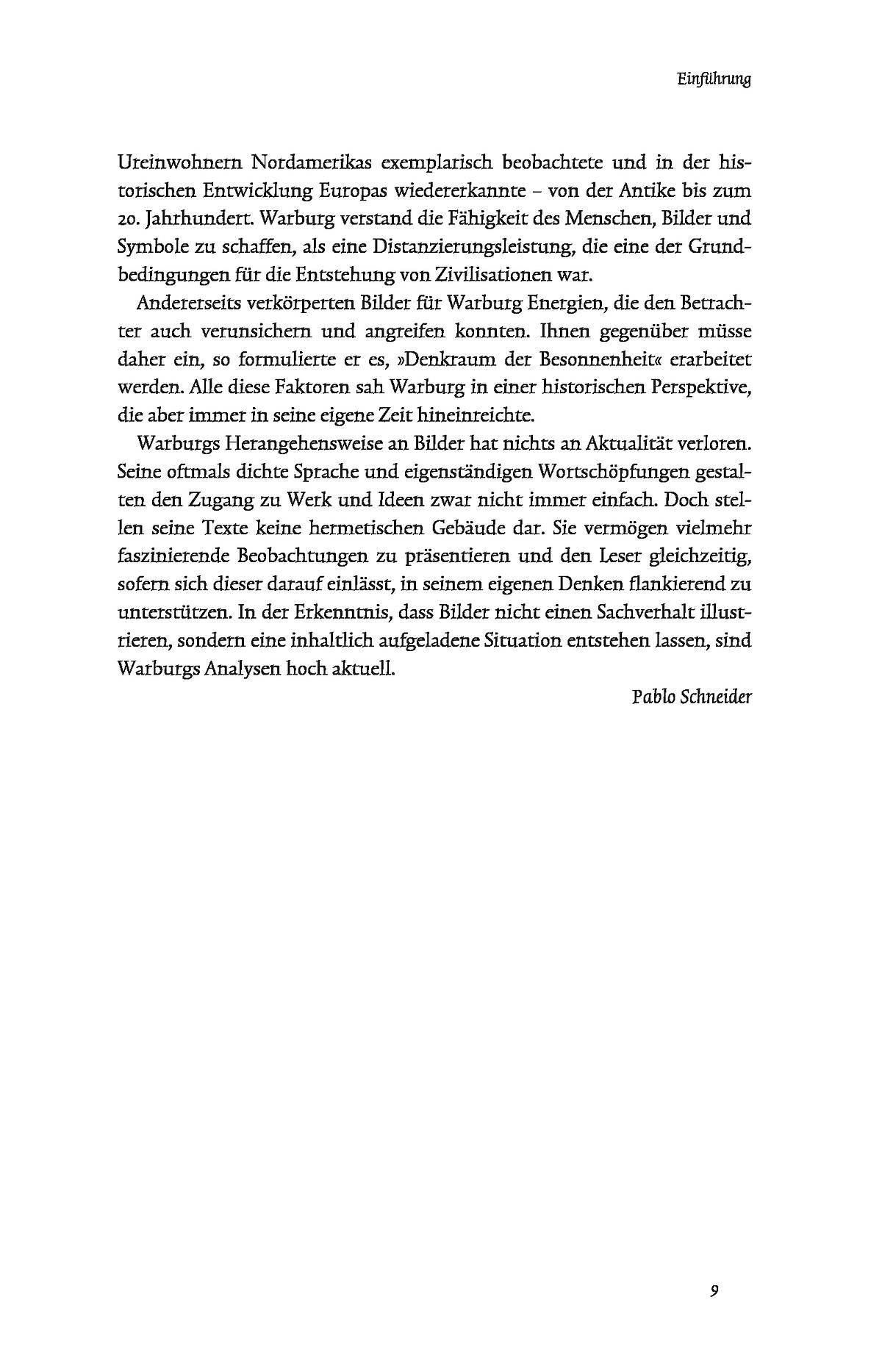 Einführung

Ureinwohnern Nordamerikas exemplarisch beobachtete und in der historischen Entwicklung Europas wiedererkannte – von der Antike bis zum 20. Jahrhundert. Warburg verstand die Fähigkeit des Menschen, Bilder und Symbole zu schaffen, als eine Distanzierungsleistung, die eine der Grundbedingungen für die Entstehung von Zivilisationen war.

Andererseits verkörperten Bilder für Warburg Energien, die den Betrachter auch verunsichern und angreifen konnten. Ihnen gegenüber müsse daher ein, so formulierte er es, »Denkraum der Besonnenheit« erarbeitet werden. Alle diese Faktoren sah Warburg in einer historischen Perspektive, die aber immer in seine eigene Zeit hineinreichte.

Warburgs Herangehensweise an Bilder hat nichts an Aktualität verloren. Seine oftmals dichte Sprache und eigenständigen Wortschöpfungen gestalten den Zugang zu Werk und Ideen zwar nicht immer einfach. Doch stellen seine Texte keine hermetischen Gebäude dar. Sie vermögen vielmehr faszinierende Beobachtungen zu präsentieren und den Leser gleichzeitig, sofern sich dieser darauf einlässt, in seinem eigenen Denken flankierend zu unterstützen. In der Erkenntnis, dass Bilder nicht einen Sachverhalt illustrieren, sondern eine inhaltlich aufgeladene Situation entstehen lassen, sind Warburgs Analysen hoch aktuell.

Pablo Schneider

9